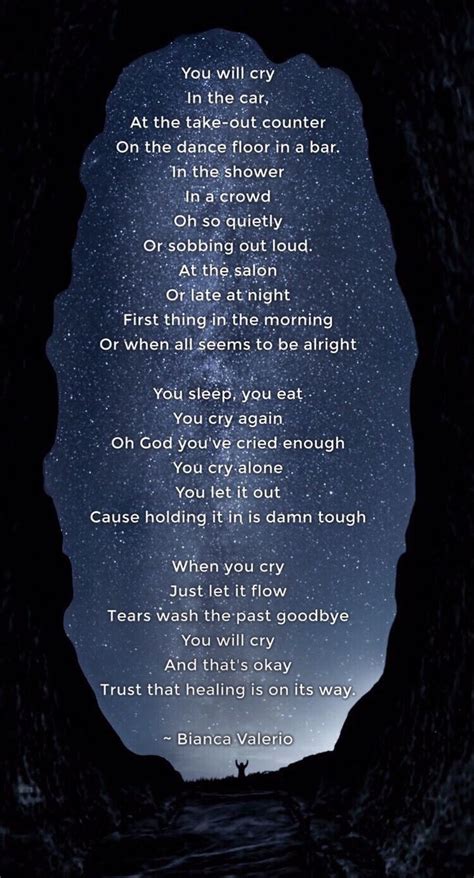 You will cry
In the car,
At the take-out counter
On the dance floor in a bar.
In the shower
In a crowd
Oh so quietly
Or sobbing out loud.
At the salon
Or late at night
First thing in the morning
Or when all seems to be alright

You sleep, you eat
You cry again
Oh God you've cried enough
You cry alone
You let it out
Cause holding it in is damn tough

When you cry
Just let it flow
Tears wash the past goodbye
You will cry
And that's okay
Trust that healing is on its way.

~ Bianca Valerio